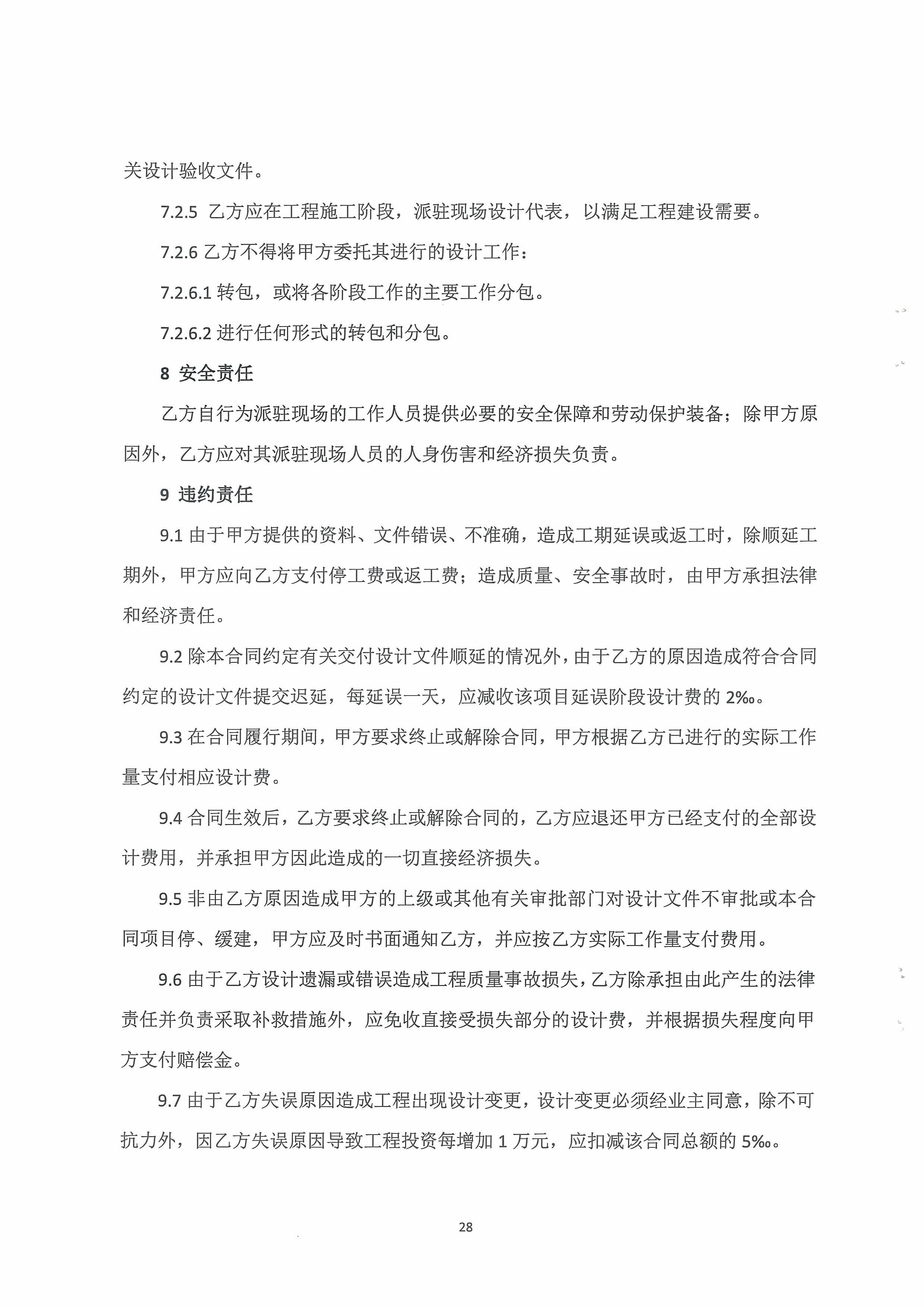 关设计验收文件。

7.2.5 乙方应在工程施工阶段，派驻现场设计代表，以满足工程建设需要。

7.2.6 乙方不得将甲方委托其进行的设计工作：

7.2.6.1 转包，或将各阶段工作的主要工作分包。

7.2.6.2 进行任何形式的转包和分包。

8 安全责任

乙方自行为派驻现场的工作人员提供必要的安全保障和劳动保护装备；除甲方原因外，乙方应对其派驻现场人员的人身伤害和经济损失负责。

9 违约责任

9.1 由于甲方提供的资料、文件错误、不准确，造成工期延误或返工时，除顺延工期外，甲方应向乙方支付停工费或返工费；造成质量、安全事故时，由甲方承担法律和经济责任。

9.2 除本合同约定有关交付设计文件顺延的情况外，由于乙方的原因造成符合合同约定的设计文件提交迟延，每延误一天，应减收该项目延误阶段设计费的 2‰。

9.3 在合同履行期间，甲方要求终止或解除合同，甲方根据乙方已进行的实际工作量支付相应设计费。

9.4 合同生效后，乙方要求终止或解除合同的，乙方应退还甲方已经支付的全部设计费用，并承担甲方因此造成的一切直接经济损失。

9.5 非由乙方原因造成甲方的上级或其他有关审批部门对设计文件不审批或本合同项目停、缓建，甲方应及时书面通知乙方，并应按乙方实际工作量支付费用。

9.6 由于乙方设计遗漏或错误造成工程质量事故损失，乙方除承担由此产生的法律责任并负责采取补救措施外，应免收直接受损失部分的设计费，并根据损失程度向甲方支付赔偿金。

9.7 由于乙方失误原因造成工程出现设计变更，设计变更必须经业主同意，除不可抗力外，因乙方失误原因导致工程投资每增加 1 万元，应扣减该合同总额的 5‰。

28